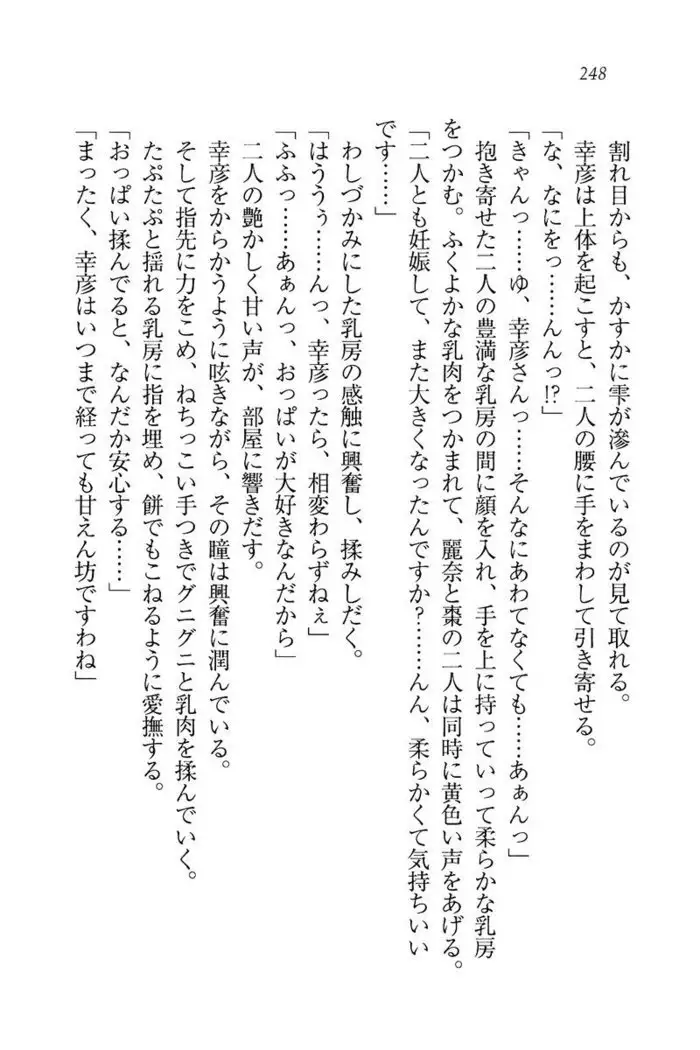 248

割れ目からも、かすかに雫が滲んでいるのが見て取れる。
幸彦は上体を起こすと、二人の腰に手をまわして引き寄せる。
「な、なにをっ……んんっ⁉」
「きゃんっ……ゆ、幸彦さんっ……そんなにあわてなくても……あぁんっ」
抱き寄せた二人の豊満な乳房の間に顔を入れ、手を上に持っていって柔らかな乳房をつかむ。ふくよかな乳肉をつかまれて、麗奈と棗の二人は同時に黄色い声をあげる。
「二人とも妊娠して、また大きくなったんですか？……んん、柔らかくて気持ちいいです……」
わしづかみにした乳房の感触に興奮し、揉みしだく。
「はうぅ……んっ、幸彦ったら、相変わらずねぇ」
「ふふっ……あぁんっ、おっぱいが大好きなんだから」
二人の艶かしく甘い声が、部屋に響きだす。
幸彦をからかうように呟きながら、その瞳は興奮に潤んでいる。
そして指先に力をこめ、ねちっこい手つきでグニグニと乳肉を揉んでいく。
たぷたぷと揺れる乳房に指を埋め、餅でもこねるように愛撫する。
「おっぱい揉んでると、なんだか安心する……」
「まったく、幸彦はいつまで経っても甘えん坊ですわね」